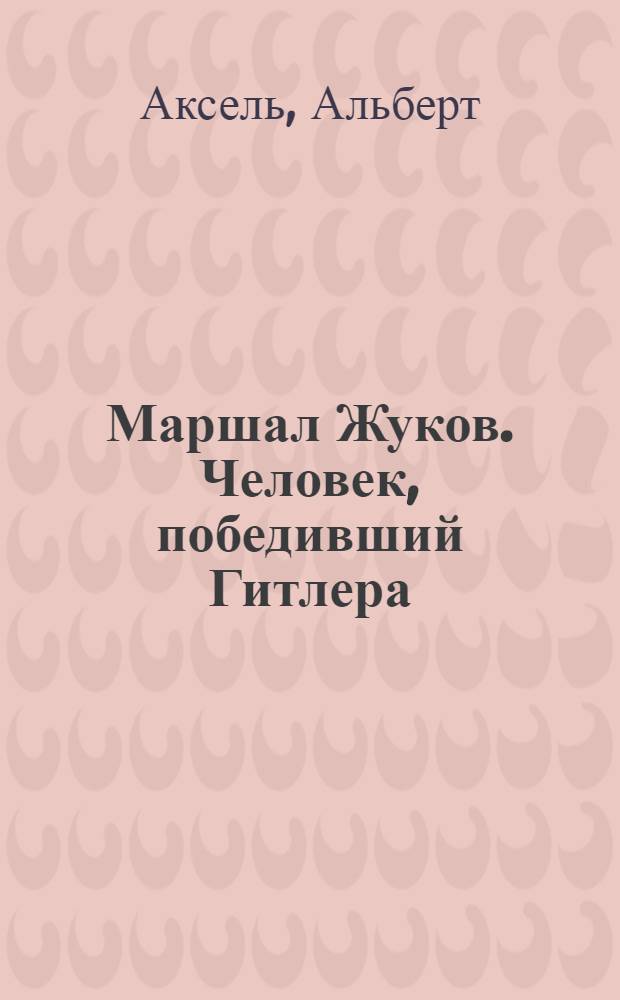 Аксель, Альберт

Маршал Жуков. Человек, победивший Гитлера